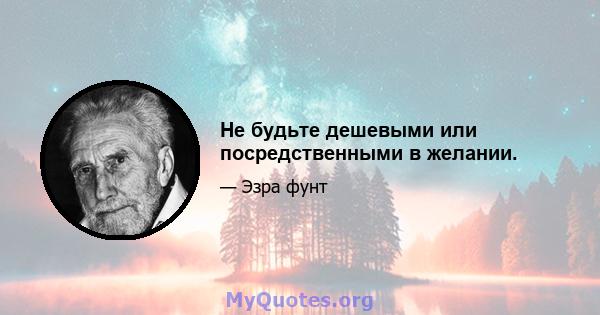 Не будьте дешевыми или посредственными в желании.

— Эзра фунт

MyQuotes.org